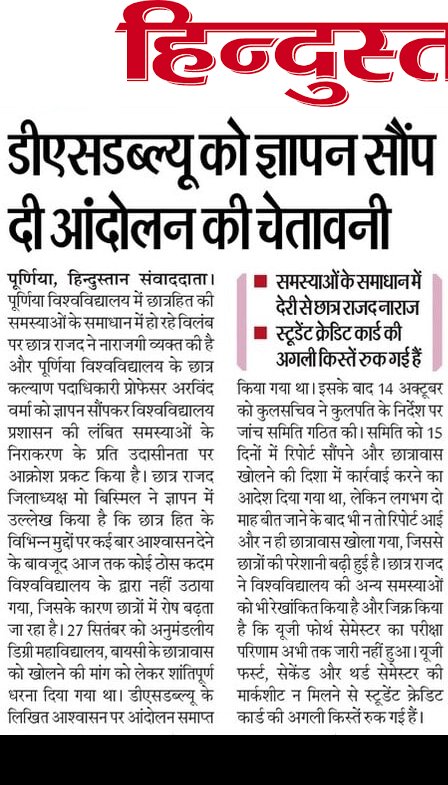 हिन्दुस्त

डीएसडब्ल्यू को ज्ञापन सौंप दी आंदोलन की चेतावनी

पूर्णिया, हिन्दुस्तान संवाददाता। पूर्णिया विश्वविद्यालय में छात्रहित की समस्याओं के समाधान में हो रहे विलंब पर छात्र राजद ने नाराजगी व्यक्त की है और पूर्णिया विश्वविद्यालय के छात्र कल्याण पदाधिकारी प्रोफेसर अरविंद वर्मा को ज्ञापन सौंपकर विश्वविद्यालय प्रशासन की लंबित समस्याओं के निराकरण के प्रति उदासीनता पर आक्रोश प्रकट किया है। छात्र राजद जिलाध्यक्ष मो बिस्मिल ने ज्ञापन में उल्लेख किया है कि छात्र हित के विभिन्न मुद्दों पर कई बार आश्वासन देने के बावजूद आज तक कोई ठोस कदम विश्वविद्यालय के द्वारा नहीं उठाया गया, जिसके कारण छात्रों में रोष बढ़ता जा रहा है। 27 सितंबर को अनुमंडलीय डिग्री महाविद्यालय, बायसी के छात्रावास को खोलने की मांग को लेकर शांतिपूर्ण धरना दिया गया था। डीएसडब्ल्यू के लिखित आश्वासन पर आंदोलन समाप्त

■ समस्याओं के समाधान में देरी से छात्र राजद नाराज
■ स्टूडेंट क्रेडिट कार्ड की अगली किस्तें रुक गई हैं

किया गया था। इसके बाद 14 अक्टूबर को कुलसचिव ने कुलपति के निर्देश पर जांच समिति गठित की। समिति को 15 दिनों में रिपोर्ट सौंपने और छात्रावास खोलने की दिशा में कार्रवाई करने का आदेश दिया गया था, लेकिन लगभग दो माह बीत जाने के बाद भी न तो रिपोर्ट आई और न ही छात्रावास खोला गया, जिससे छात्रों की परेशानी बढ़ी हुई है। छात्र राजद ने विश्वविद्यालय की अन्य समस्याओं को भी रेखांकित किया है और जिक्र किया है कि यूजी फोर्थ सेमेस्टर का परीक्षा परिणाम अभी तक जारी नहीं हुआ। यूजी फर्स्ट, सेकेंड और थर्ड सेमेस्टर की मार्कशीट न मिलने से स्टूडेंट क्रेडिट कार्ड की अगली किस्तें रुक गई हैं।